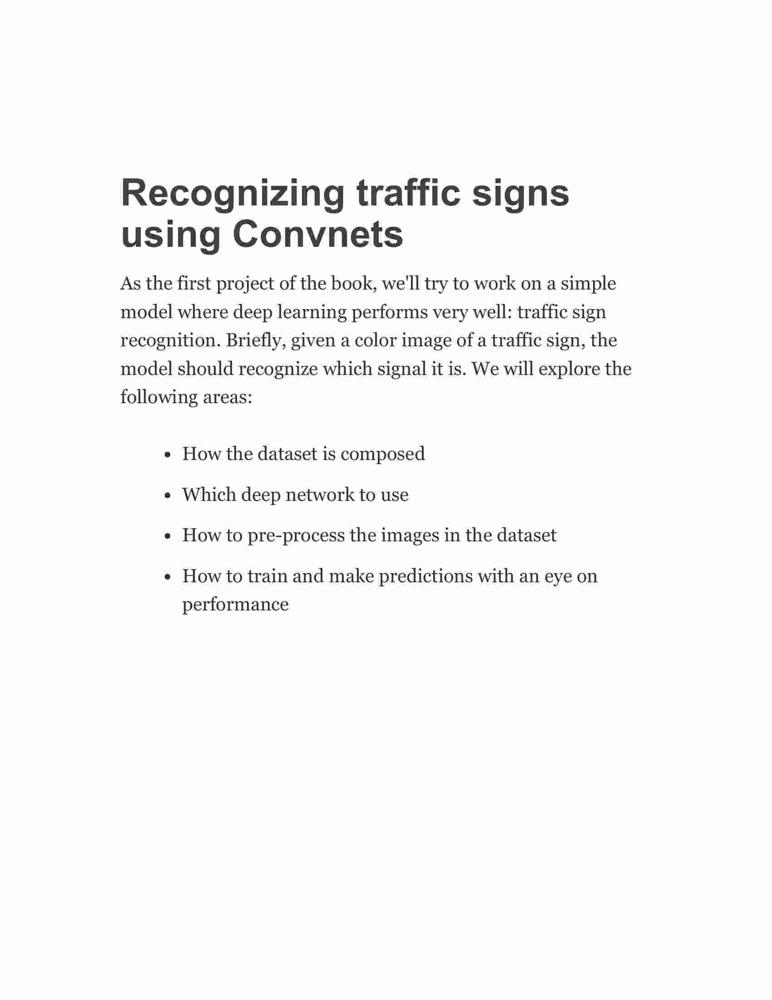 Recognizing traffic signs using Convnets

As the first project of the book, we'll try to work on a simple model where deep learning performs very well: traffic sign recognition. Briefly, given a color image of a traffic sign, the model should recognize which signal it is. We will explore the following areas:

- How the dataset is composed
- Which deep network to use
- How to pre-process the images in the dataset
- How to train and make predictions with an eye on performance